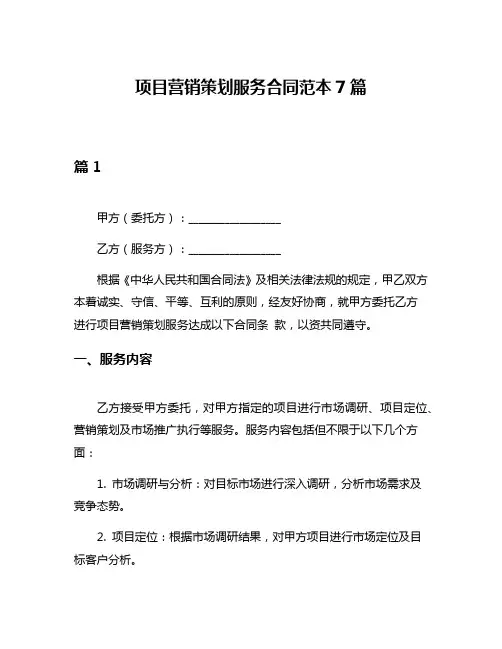 项目营销策划服务合同范本 7 篇

篇 1

甲方（委托方）：________________

乙方（服务方）：________________

根据《中华人民共和国合同法》及相关法律法规的规定，甲乙双方本着诚实、守信、平等、互利的原则，经友好协商，就甲方委托乙方进行项目营销策划服务达成以下合同条 款，以资共同遵守。

一、服务内容

乙方接受甲方委托，对甲方指定的项目进行市场调研、项目定位、营销策划及市场推广执行等服务。服务内容包括但不限于以下几个方面：

1. 市场调研与分析：对目标市场进行深入调研，分析市场需求及竞争态势。

2. 项目定位：根据市场调研结果，对甲方项目进行市场定位及目标客户分析。